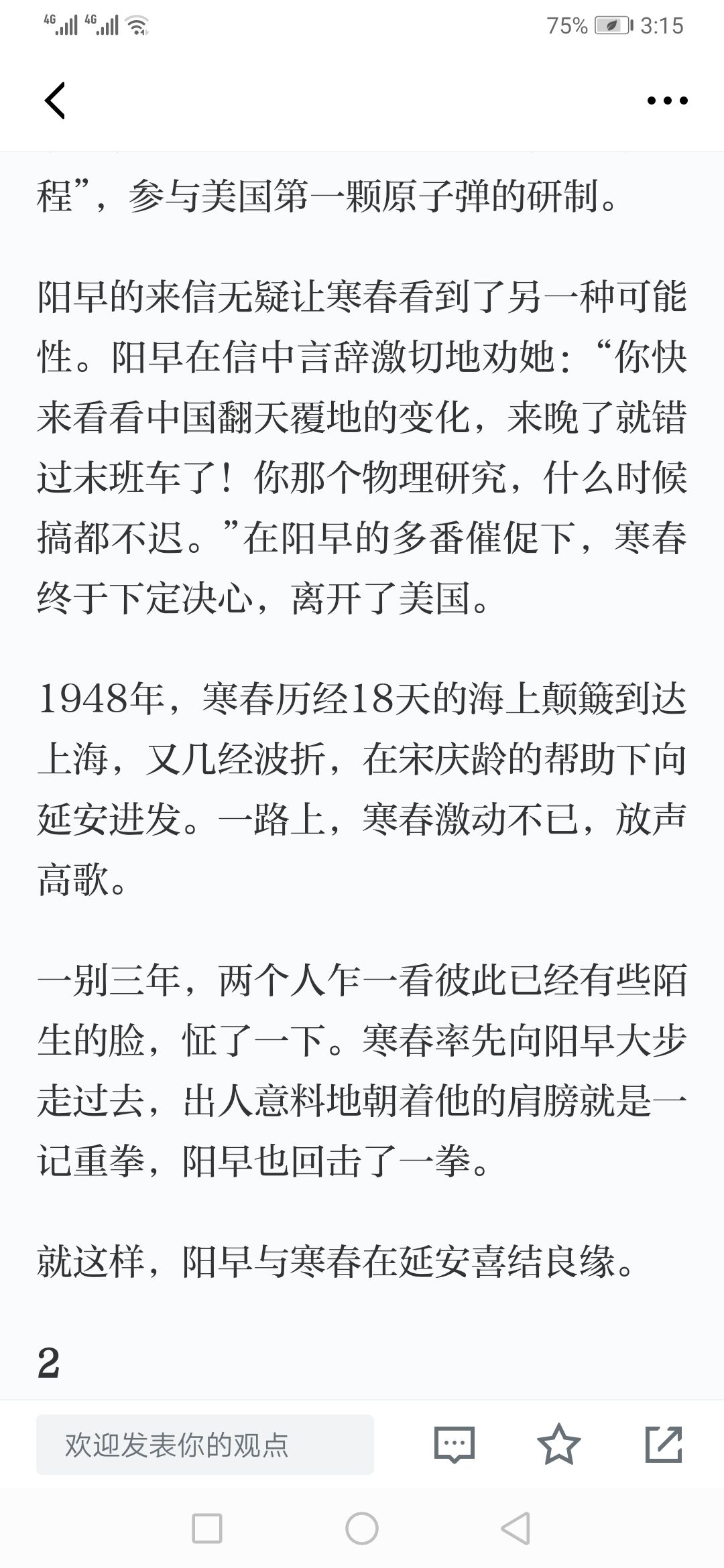 4G 4G 75% 3:15

程”，参与美国第一颗原子弹的研制。

阳早的来信无疑让寒春看到了另一种可能性。阳早在信中言辞激切地劝她：“你快来看看中国翻天覆地的变化，来晚了就错过末班车了！你那个物理研究，什么时候搞都不迟。”在阳早的多番催促下，寒春终于下定决心，离开了美国。

1948年，寒春历经18天的海上颠簸到达上海，又几经波折，在宋庆龄的帮助下向延安进发。一路上，寒春激动不已，放声高歌。

一别三年，两个人乍一看彼此已经有些陌生的脸，怔了一下。寒春率先向阳早大步走过去，出人意料地朝着他的肩膀就是一记重拳，阳早也回击了一拳。

就这样，阳早与寒春在延安喜结良缘。

2

欢迎发表你的观点